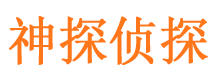 神探侦探